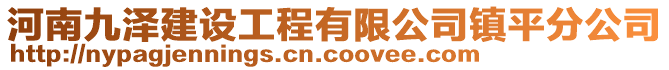 河南九泽建设工程有限公司镇平分公司
http://nypagjennings.cn.coovee.com